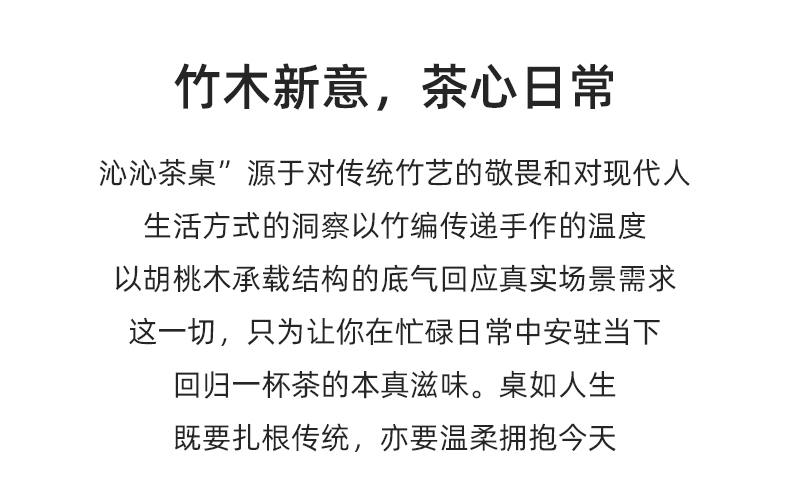 竹木新意，茶心日常

沁沁茶桌”源于对传统竹艺的敬畏和对现代人
生活方式的洞察以竹编传递手作的温度
以胡桃木承载结构的底气回应真实场景需求
这一切，只为让你在忙碌日常中安驻当下
回归一杯茶的本真滋味。桌如人生
既要扎根传统，亦要温柔拥抱今天